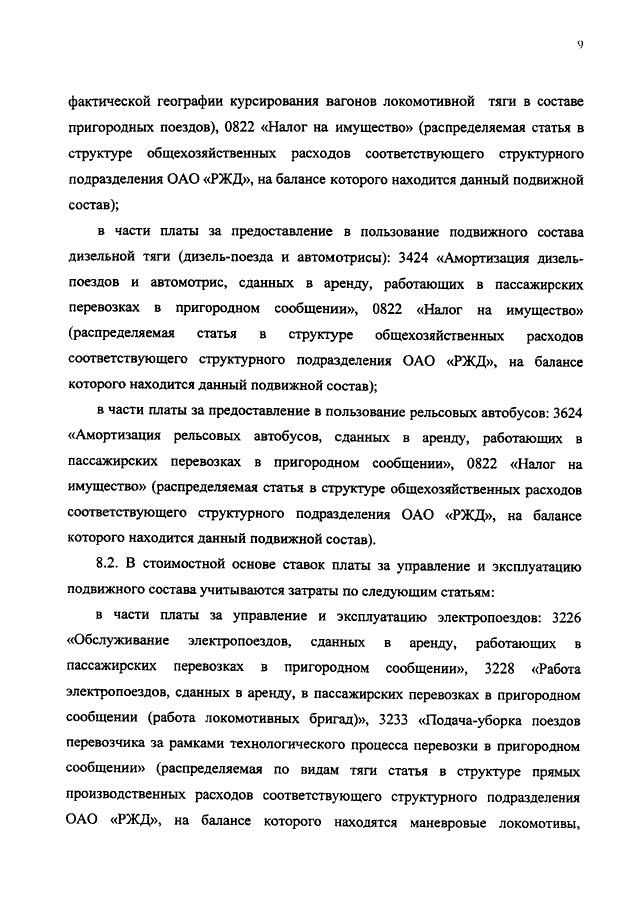 9

фактической географии курсирования вагонов локомотивной тяги в составе пригородных поездов), 0822 «Налог на имущество» (распределяемая статья в структуре общехозяйственных расходов соответствующего структурного подразделения ОАО «РЖД», на балансе которого находится данный подвижной состав);

в части платы за предоставление в пользование подвижного состава дизельной тяги (дизель-поезда и автомотрисы): 3424 «Амортизация дизель-поездов и автомотрис, сданных в аренду, работающих в пассажирских перевозках в пригородном сообщении», 0822 «Налог на имущество» (распределяемая статья в структуре общехозяйственных расходов соответствующего структурного подразделения ОАО «РЖД», на балансе которого находится данный подвижной состав);

в части платы за предоставление в пользование рельсовых автобусов: 3624 «Амортизация рельсовых автобусов, сданных в аренду, работающих в пассажирских перевозках в пригородном сообщении», 0822 «Налог на имущество» (распределяемая статья в структуре общехозяйственных расходов соответствующего структурного подразделения ОАО «РЖД», на балансе которого находится данный подвижной состав).

8.2. В стоимостной основе ставок платы за управление и эксплуатацию подвижного состава учитываются затраты по следующим статьям:

в части платы за управление и эксплуатацию электропоездов: 3226 «Обслуживание электропоездов, сданных в аренду, работающих в пассажирских перевозках в пригородном сообщении», 3228 «Работа электропоездов, сданных в аренду, в пассажирских перевозках в пригородном сообщении (работа локомотивных бригад)», 3233 «Подача-уборка поездов перевозчика за рамками технологического процесса перевозки в пригородном сообщении» (распределяемая по видам тяги статья в структуре прямых производственных расходов соответствующего структурного подразделения ОАО «РЖД», на балансе которого находятся маневровые локомотивы,